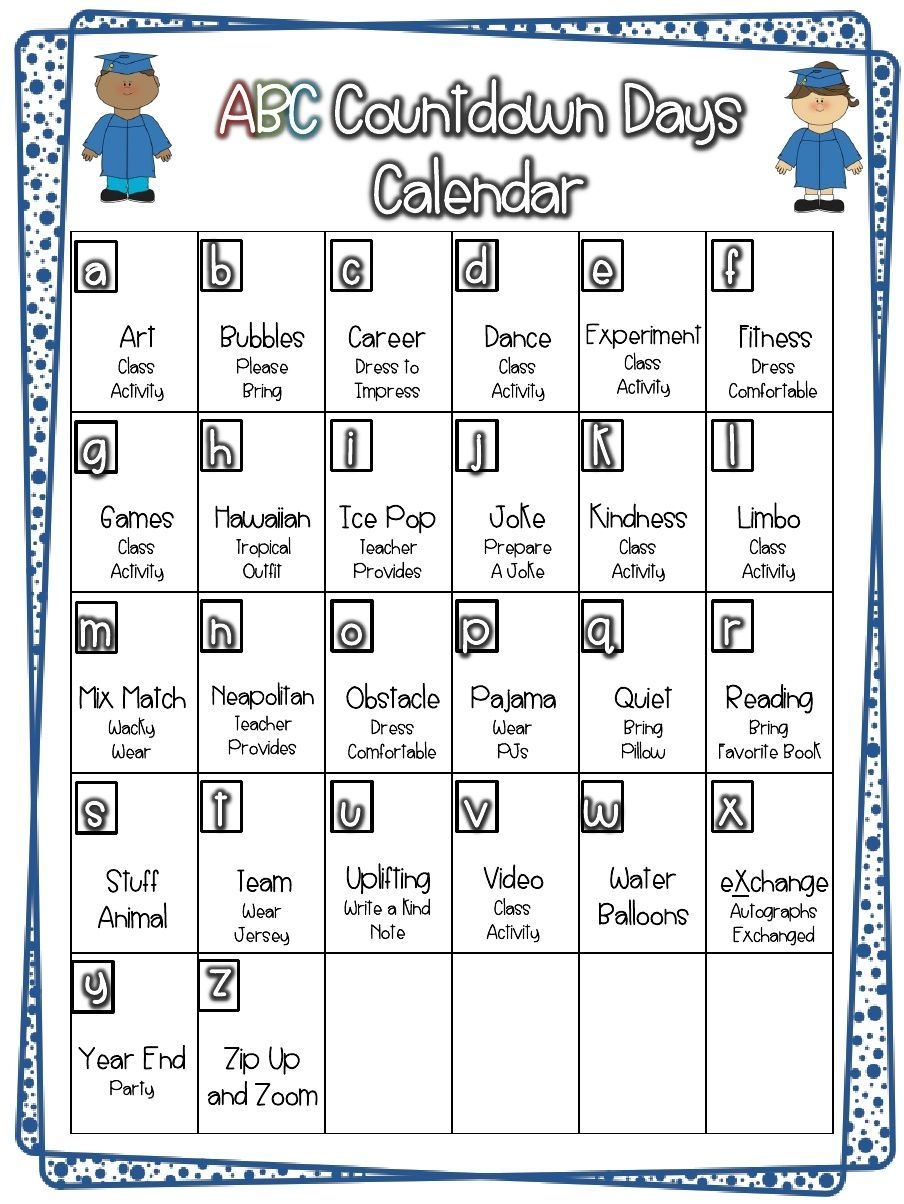 ABC Countdown Days Calendar

| a Art Class Activity | b Bubbles Please Bring | c Career Dress to Impress | d Dance Class Activity | e Experiment Class Activity | f Fitness Dress Comfortable |
|---|---|---|---|---|---|
| g Games Class Activity | h Hawaiian Tropical Outfit | i Ice Pop Teacher Provides | j Joke Prepare A Joke | k Kindness Class Activity | l Limbo Class Activity |
| m Mix Match Wacky Wear | n Neapolitan Teacher Provides | o Obstacle Dress Comfortable | p Pajama Wear PJs | q Quiet Bring Pillow | r Reading Bring Favorite Book |
| s Stuff Animal | t Team Wear Jersey | u Uplifting Write a Kind Note | v Video Class Activity | w Water Balloons | x eXchange Autographs Exchanged |
| y Year End Party | z Zip Up and Zoom | | | | |